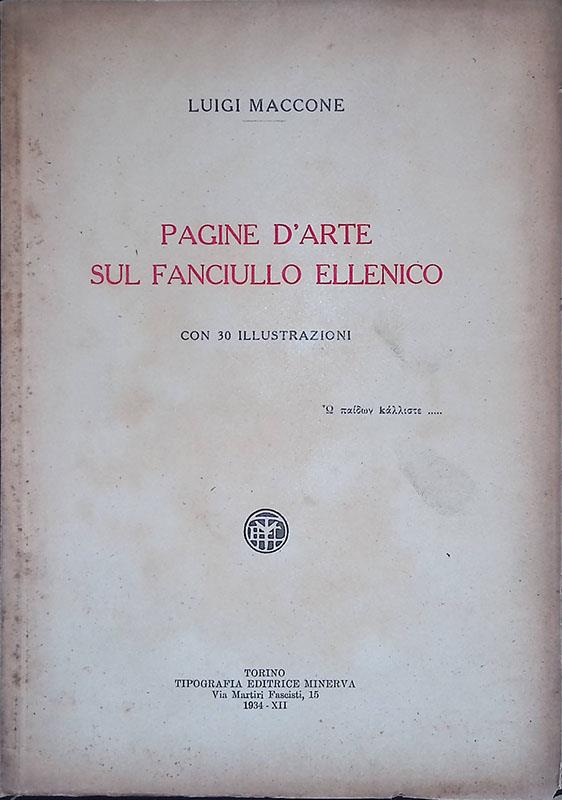 LUIGI MACCONE

PAGINE D'ARTE
SUL FANCIULLO ELLENICO

CON 30 ILLUSTRAZIONI

Ὦ παίδων κάλλιστε .....

TORINO
TIPOGRAFIA EDITRICE MINERVA
Via Martiri Fascisti, 15
1934 - XII